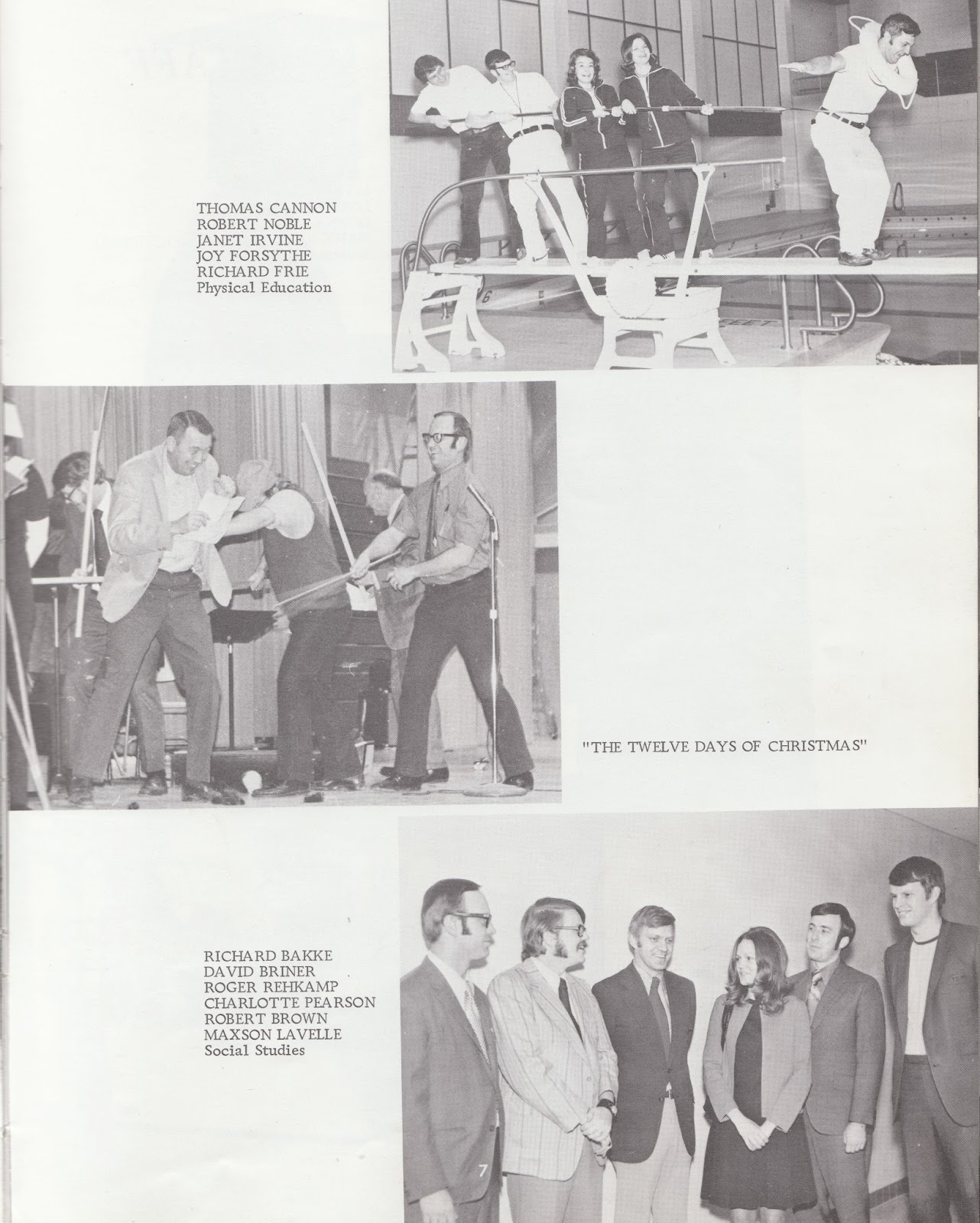 THOMAS CANNON
ROBERT NOBLE
JANET IRVINE
JOY FORSYTHE
RICHARD FRIE
Physical Education

"THE TWELVE DAYS OF CHRISTMAS"

RICHARD BAKKE
DAVID BRINER
ROGER REHKAMP
CHARLOTTE PEARSON
ROBERT BROWN
MAXSON LAVELLE
Social Studies

7